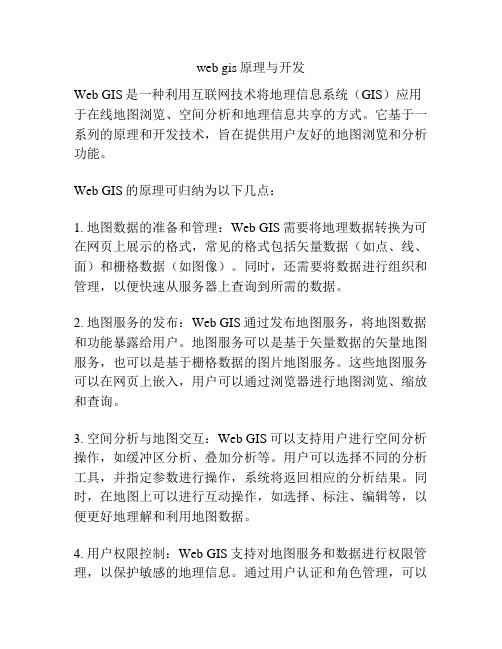 web gis 原理与开发

Web GIS 是一种利用互联网技术将地理信息系统（GIS）应用于在线地图浏览、空间分析和地理信息共享的方式。它基于一系列的原理和开发技术，旨在提供用户友好的地图浏览和分析功能。

Web GIS 的原理可归纳为以下几点：

1. 地图数据的准备和管理：Web GIS 需要将地理数据转换为可在网页上展示的格式，常见的格式包括矢量数据（如点、线、面）和栅格数据（如图像）。同时，还需要将数据进行组织和管理，以便快速从服务器上查询到所需的数据。

2. 地图服务的发布：Web GIS 通过发布地图服务，将地图数据和功能暴露给用户。地图服务可以是基于矢量数据的矢量地图服务，也可以是基于栅格数据的图片地图服务。这些地图服务可以在网页上嵌入，用户可以通过浏览器进行地图浏览、缩放和查询。

3. 空间分析与地图交互：Web GIS 可以支持用户进行空间分析操作，如缓冲区分析、叠加分析等。用户可以选择不同的分析工具，并指定参数进行操作，系统将返回相应的分析结果。同时，在地图上可以进行互动操作，如选择、标注、编辑等，以便更好地理解和利用地图数据。

4. 用户权限控制：Web GIS 支持对地图服务和数据进行权限管理，以保护敏感的地理信息。通过用户认证和角色管理，可以